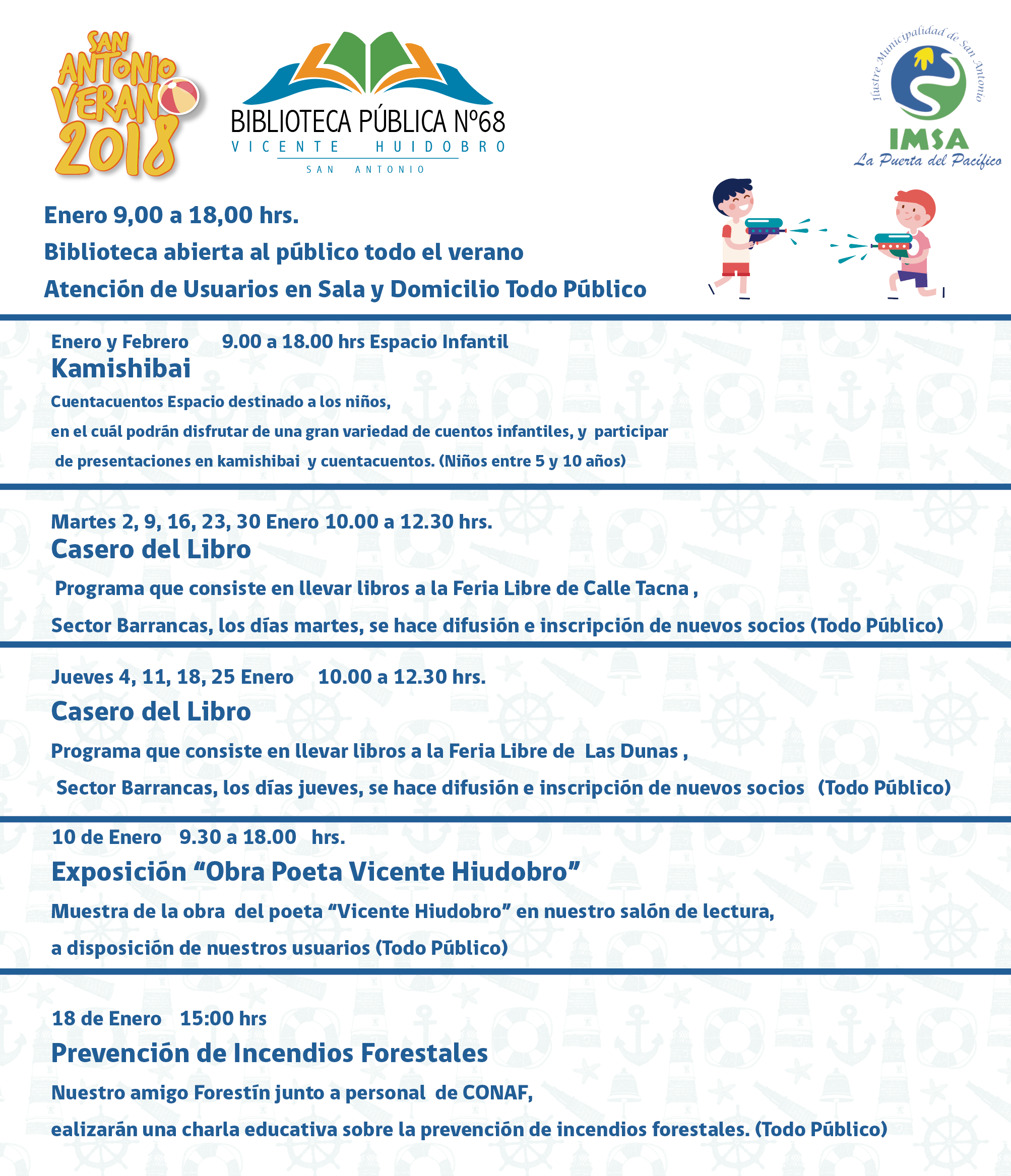 SAN ANTONIO VERANO 2018

BIBLIOTECA PÚBLICA Nº68
VICENTE HUIDOBRO
SAN ANTONIO

Ilustre Municipalidad de San Antonio
IMSA
La Puerta del Pacífico

Enero 9,00 a 18,00 hrs.
Biblioteca abierta al público todo el verano
Atención de Usuarios en Sala y Domicilio Todo Público

Enero y Febrero 9.00 a 18.00 hrs Espacio Infantil
Kamishibai
Cuentacuentos Espacio destinado a los niños, en el cuál podrán disfrutar de una gran variedad de cuentos infantiles, y participar de presentaciones en kamishibai y cuentacuentos. (Niños entre 5 y 10 años)

Martes 2, 9, 16, 23, 30 Enero 10.00 a 12.30 hrs.
Casero del Libro
Programa que consiste en llevar libros a la Feria Libre de Calle Tacna ,
Sector Barrancas, los días martes, se hace difusión e inscripción de nuevos socios (Todo Público)

Jueves 4, 11, 18, 25 Enero 10.00 a 12.30 hrs.
Casero del Libro
Programa que consiste en llevar libros a la Feria Libre de Las Dunas ,
Sector Barrancas, los días jueves, se hace difusión e inscripción de nuevos socios (Todo Público)

10 de Enero 9.30 a 18.00 hrs.
Exposición “Obra Poeta Vicente Hiudobro”
Muestra de la obra del poeta “Vicente Hiudobro” en nuestro salón de lectura,
a disposición de nuestros usuarios (Todo Público)

18 de Enero 15:00 hrs
Prevención de Incendios Forestales
Nuestro amigo Forestín junto a personal de CONAF,
ealizarán una charla educativa sobre la prevención de incendios forestales. (Todo Público)